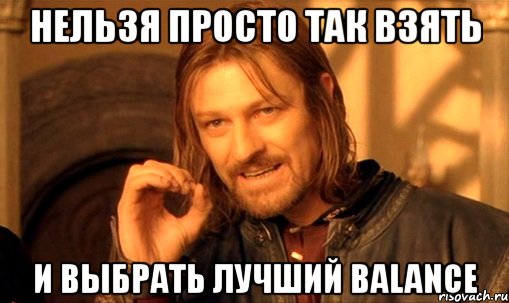 НЕЛЬЗЯ ПРОСТО ТАК ВЗЯТЬ

И ВЫБРАТЬ ЛУЧШИЙ BALANCE

risovach.ru